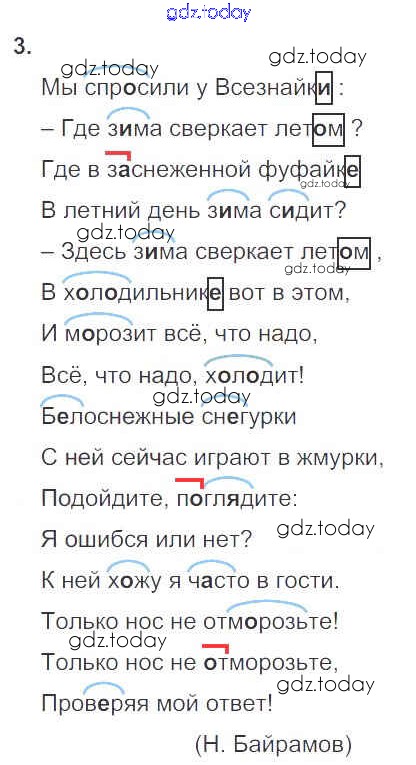 3.

Мы спросили у Всезнайки :

– Где зима сверкает летом ?

Где в заснеженной фуфайке

В летний день зима сидит?

– Здесь зима сверкает летом ,

В холодильнике вот в этом,

И морозит всё, что надо,

Всё, что надо, холодит!

Белоснежные снегурки

С ней сейчас играют в жмурки,

Подойдите, поглядите:

Я ошибся или нет?

К ней хожу я часто в гости.

Только нос не отморозьте!

Только нос не отморозьте,

Проверяя мой ответ!

(Н. Байрамов)

gdz.today